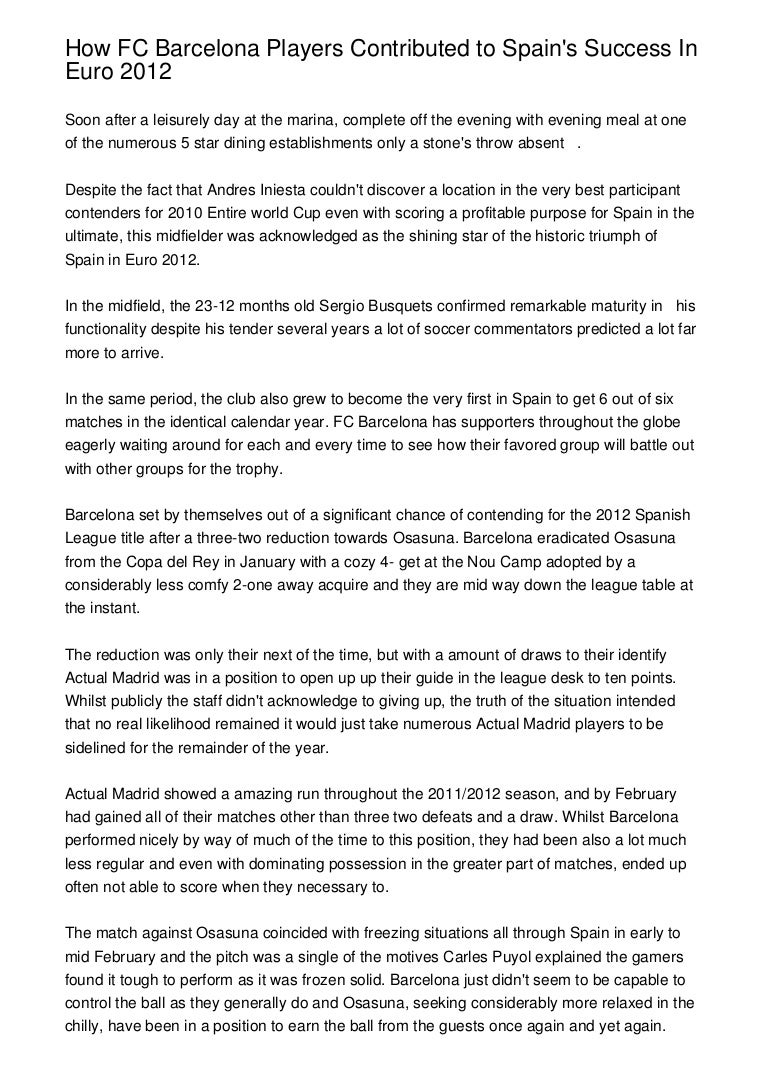 How FC Barcelona Players Contributed to Spain's Success In Euro 2012

Soon after a leisurely day at the marina, complete off the evening with evening meal at one of the numerous 5 star dining establishments only a stone's throw absent .

Despite the fact that Andres Iniesta couldn't discover a location in the very best participant contenders for 2010 Entire world Cup even with scoring a profitable purpose for Spain in the ultimate, this midfielder was acknowledged as the shining star of the historic triumph of Spain in Euro 2012.

In the midfield, the 23-12 months old Sergio Busquets confirmed remarkable maturity in his functionality despite his tender several years a lot of soccer commentators predicted a lot far more to arrive.

In the same period, the club also grew to become the very first in Spain to get 6 out of six matches in the identical calendar year. FC Barcelona has supporters throughout the globe eagerly waiting around for each and every time to see how their favored group will battle out with other groups for the trophy.

Barcelona set by themselves out of a significant chance of contending for the 2012 Spanish League title after a three-two reduction towards Osasuna. Barcelona eradicated Osasuna from the Copa del Rey in January with a cozy 4- get at the Nou Camp adopted by a considerably less comfy 2-one away acquire and they are mid way down the league table at the instant.

The reduction was only their next of the time, but with a amount of draws to their identify Actual Madrid was in a position to open up up their guide in the league desk to ten points. Whilst publicly the staff didn't acknowledge to giving up, the truth of the situation intended that no real likelihood remained it would just take numerous Actual Madrid players to be sidelined for the remainder of the year.

Actual Madrid showed a amazing run throughout the 2011/2012 season, and by February had gained all of their matches other than three two defeats and a draw. Whilst Barcelona performed nicely by way of much of the time to this position, they had been also a lot much less regular and even with dominating possession in the greater part of matches, ended up often not able to score when they necessary to.

The match against Osasuna coincided with freezing situations all through Spain in early to mid February and the pitch was a single of the motives Carles Puyol explained the gamers found it tough to perform as it was frozen solid. Barcelona just didn't seem to be capable to control the ball as they generally do and Osasuna, seeking considerably more relaxed in the chilly, have been in a position to earn the ball from the guests once again and yet again.